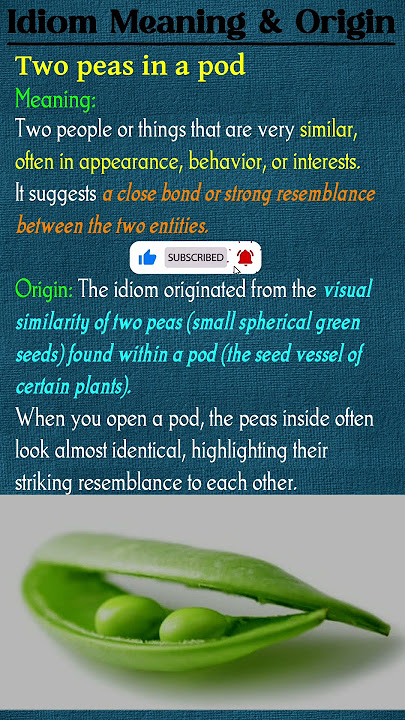 Idiom Meaning & Origin

Two peas in a pod

Meaning:

Two people or things that are very similar, often in appearance, behavior, or interests. It suggests a close bond or strong resemblance between the two entities.

SUBSCRIBED

Origin: The idiom originated from the visual similarity of two peas (small spherical green seeds) found within a pod (the seed vessel of certain plants).

When you open a pod, the peas inside often look almost identical, highlighting their striking resemblance to each other.